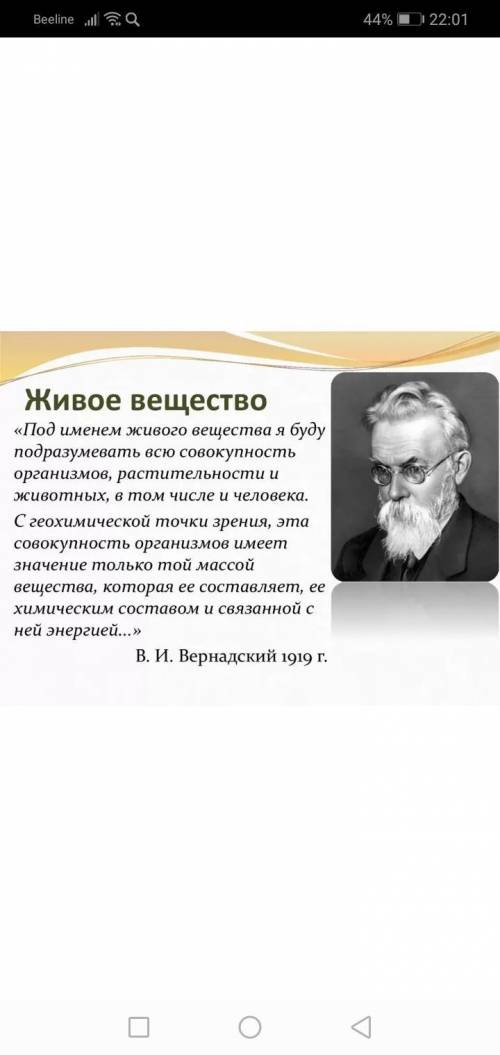 Beeline 44% 22:01

Живое вещество

«Под именем живого вещества я буду подразумевать всю совокупность организмов, растительности и животных, в том числе и человека.

С геохимической точки зрения, эта совокупность организмов имеет значение только той массой вещества, которая ее составляет, ее химическим составом и связанной с ней энергией...»

В. И. Вернадский 1919 г.